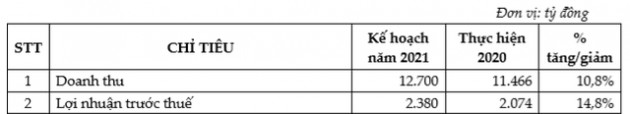 Đơn vị: tỷ đồng

| STT | CHỈ TIÊU | Kế hoạch năm 2021 | Thực hiện 2020 | % tăng/giảm |
|---|---|---|---|---|
| 1 | Doanh thu | 12.700 | 11.466 | 10,8% |
| 2 | Lợi nhuận trước thuế | 2.380 | 2.074 | 14,8% |